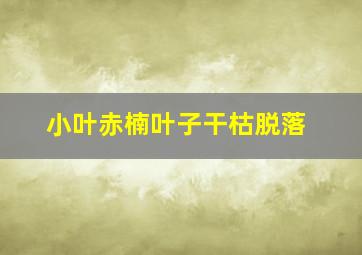 小叶赤楠叶子干枯脱落